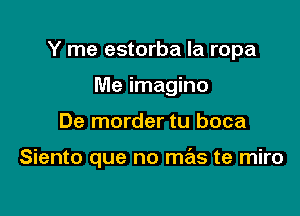 Y me estorba la ropa
Me imagino
De morder tu boca
Siento que no más te miro